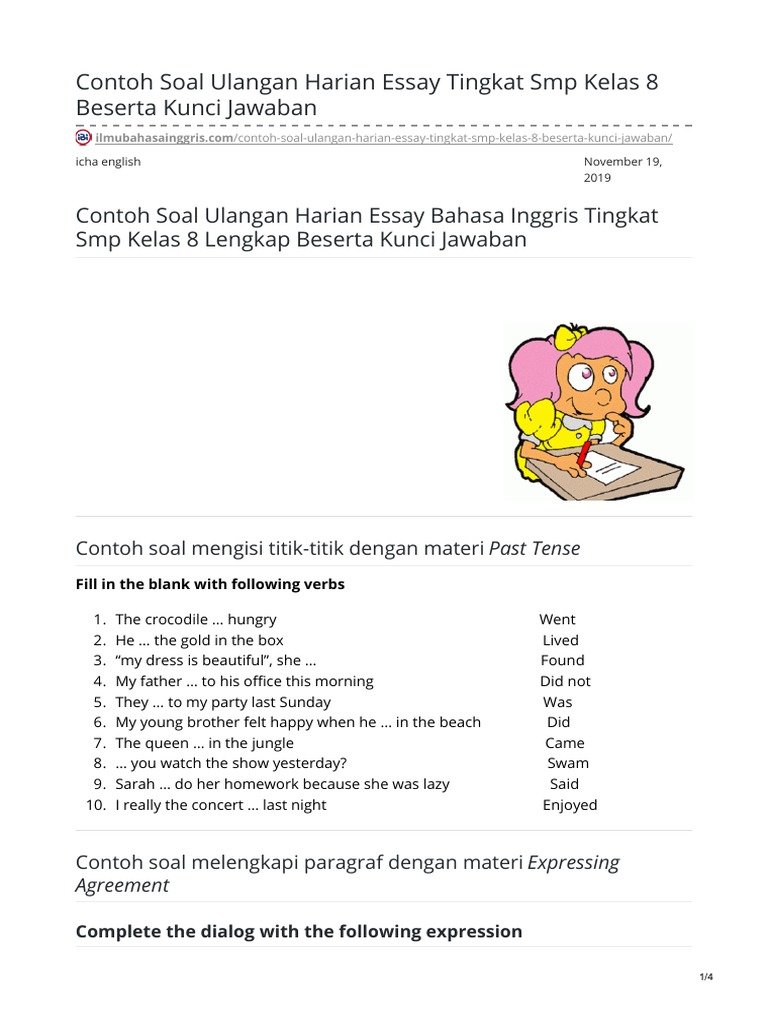 Contoh Soal Ulangan Harian Essay Tingkat Smp Kelas 8 Beserta Kunci Jawaban

ilmubahasainggris.com/contoh-soal-ulangan-harian-essay-tingkat-smp-kelas-8-beserta-kunci-jawaban/

icha english

November 19, 2019

Contoh Soal Ulangan Harian Essay Bahasa Inggris Tingkat Smp Kelas 8 Lengkap Beserta Kunci Jawaban

Contoh soal mengisi titik-titik dengan materi Past Tense

Fill in the blank with following verbs

1. The crocodile … hungry
2. He … the gold in the box
3. “my dress is beautiful”, she …
4. My father … to his office this morning
5. They … to my party last Sunday
6. My young brother felt happy when he … in the beach
7. The queen … in the jungle
8. … you watch the show yesterday?
9. Sarah … do her homework because she was lazy
10. I really the concert … last night

Went
Lived
Found
Did not
Was
Did
Came
Swam
Said
Enjoyed

Contoh soal melengkapi paragraf dengan materi Expressing Agreement

Complete the dialog with the following expression

1/4